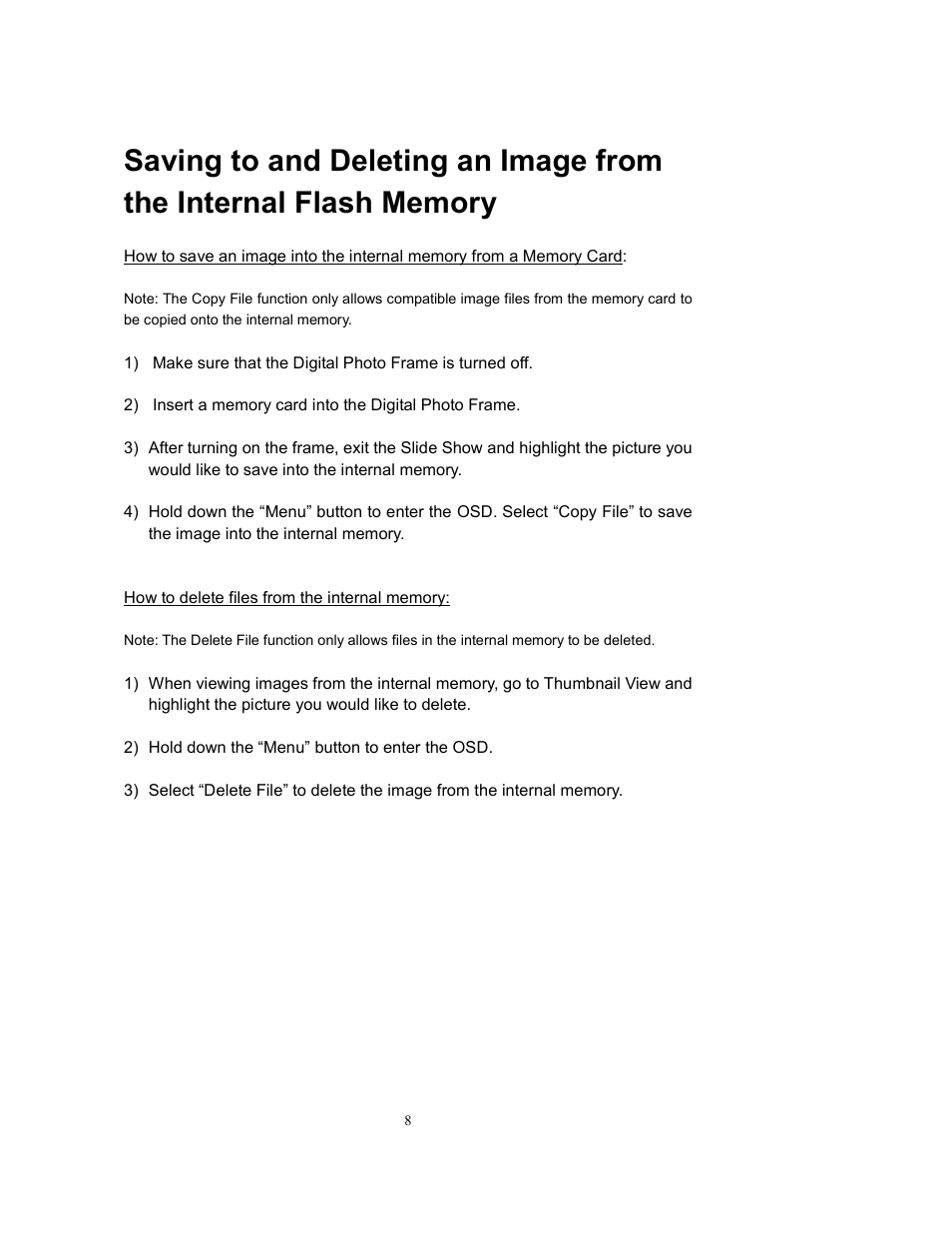 Saving to and Deleting an Image from the Internal Flash Memory

How to save an image into the internal memory from a Memory Card:

Note: The Copy File function only allows compatible image files from the memory card to be copied onto the internal memory.

1) Make sure that the Digital Photo Frame is turned off.

2) Insert a memory card into the Digital Photo Frame.

3) After turning on the frame, exit the Slide Show and highlight the picture you would like to save into the internal memory.

4) Hold down the “Menu” button to enter the OSD. Select “Copy File” to save the image into the internal memory.

How to delete files from the internal memory:

Note: The Delete File function only allows files in the internal memory to be deleted.

1) When viewing images from the internal memory, go to Thumbnail View and highlight the picture you would like to delete.

2) Hold down the “Menu” button to enter the OSD.

3) Select “Delete File” to delete the image from the internal memory.

8